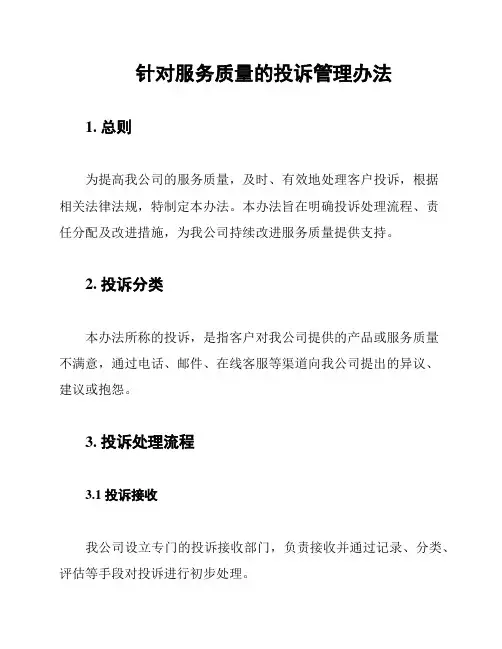 针对服务质量的投诉管理办法

1. 总则

为提高我公司的服务质量，及时、有效地处理客户投诉，根据相关法律法规，特制定本办法。本办法旨在明确投诉处理流程、责任分配及改进措施，为我公司持续改进服务质量提供支持。

2. 投诉分类

本办法所称的投诉，是指客户对我公司提供的产品或服务质量不满意，通过电话、邮件、在线客服等渠道向我公司提出的异议、建议或抱怨。

3. 投诉处理流程

3.1 投诉接收

我公司设立专门的投诉接收部门，负责接收并通过记录、分类、评估等手段对投诉进行初步处理。